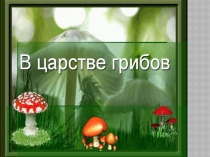 В царстве грибов